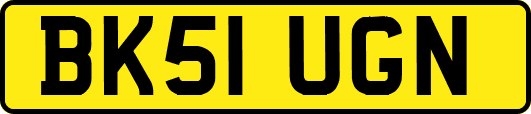 BK51 UGN